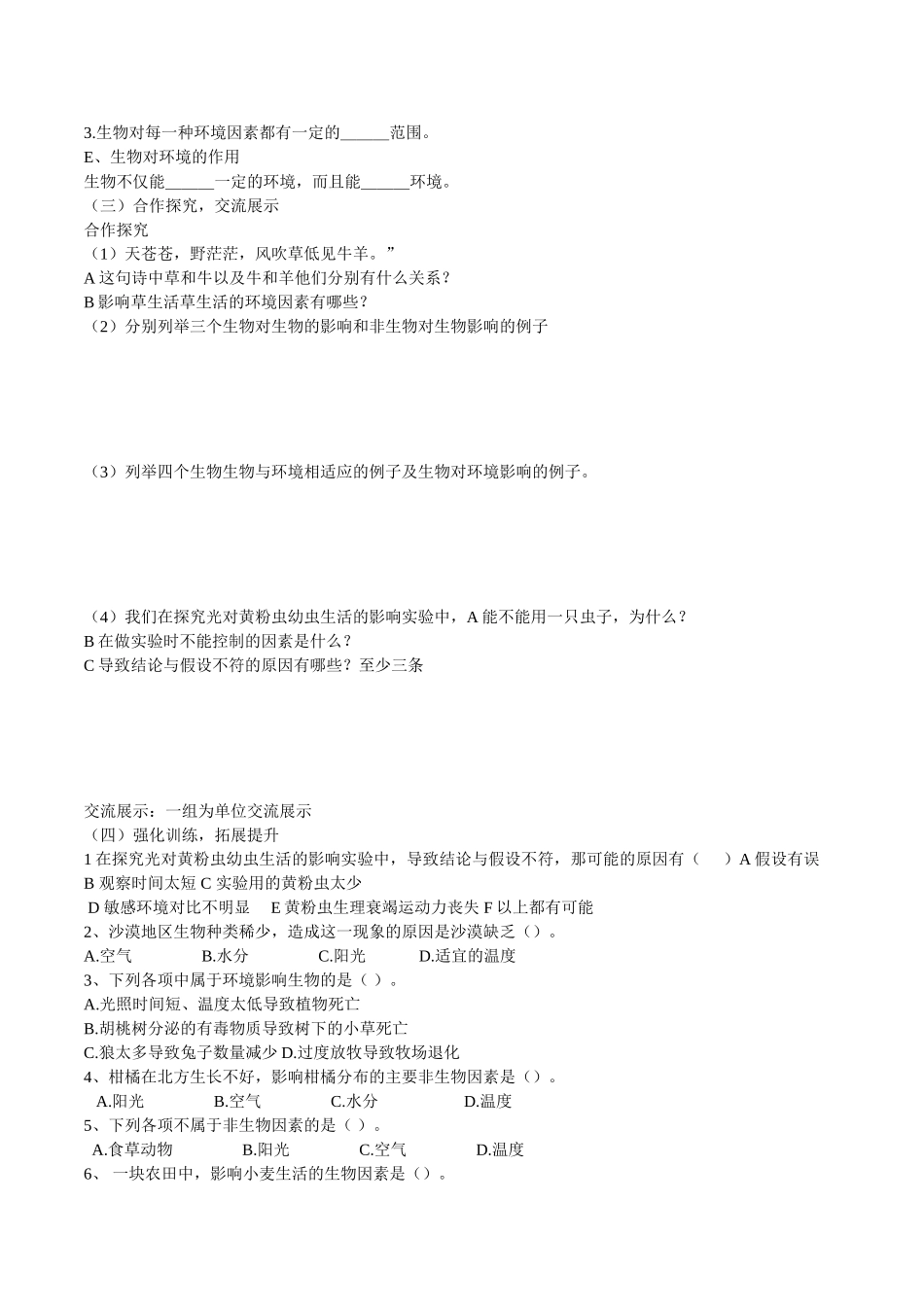 3.生物对每一种环境因素都有一定的______范围。
E、生物对环境的作用
生物不仅能______一定的环境，而且能______环境。
（三）合作探究，交流展示
合作探究
（1）天苍苍，野茫茫，风吹草低见牛羊。”
A 这句诗中草和牛以及牛和羊他们分别有什么关系？
B 影响草生活草生活的环境因素有哪些？
（2）分别列举三个生物对生物的影响和非生物对生物影响的例子

（3）列举四个生物生物与环境相适应的例子及生物对环境影响的例子。

（4）我们在探究光对黄粉虫幼虫生活的影响实验中，A 能不能用一只虫子，为什么？
B 在做实验时不能控制的因素是什么？
C 导致结论与假设不符的原因有哪些？至少三条

交流展示：一组为单位交流展示
（四）强化训练，拓展提升
1 在探究光对黄粉虫幼虫生活的影响实验中，导致结论与假设不符，那可能的原因有（ ）A 假设有误 B 观察时间太短 C 实验用的黄粉虫太少
D 敏感环境对比不明显 E 黄粉虫生理衰竭运动力丧失 F 以上都有可能
2、沙漠地区生物种类稀少，造成这一现象的原因是沙漠缺乏（）。
A.空气 B.水分 C.阳光 D.适宜的温度
3、下列各项中属于环境影响生物的是（ ）。
A.光照时间短、温度太低导致植物死亡
B.胡桃树分泌的有毒物质导致树下的小草死亡
C.狼太多导致兔子数量减少 D.过度放牧导致牧场退化
4、柑橘在北方生长不好，影响柑橘分布的主要非生物因素是（）。
A.阳光 B.空气 C.水分 D.温度
5、下列各项不属于非生物因素的是（ ）。
A.食草动物 B.阳光 C.空气 D.温度
6、 一块农田中，影响小麦生活的生物因素是（）。